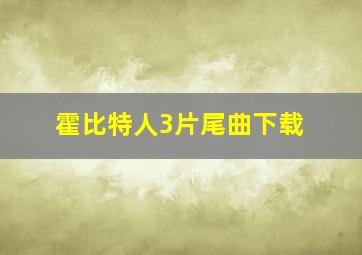 霍比特人3片尾曲下载